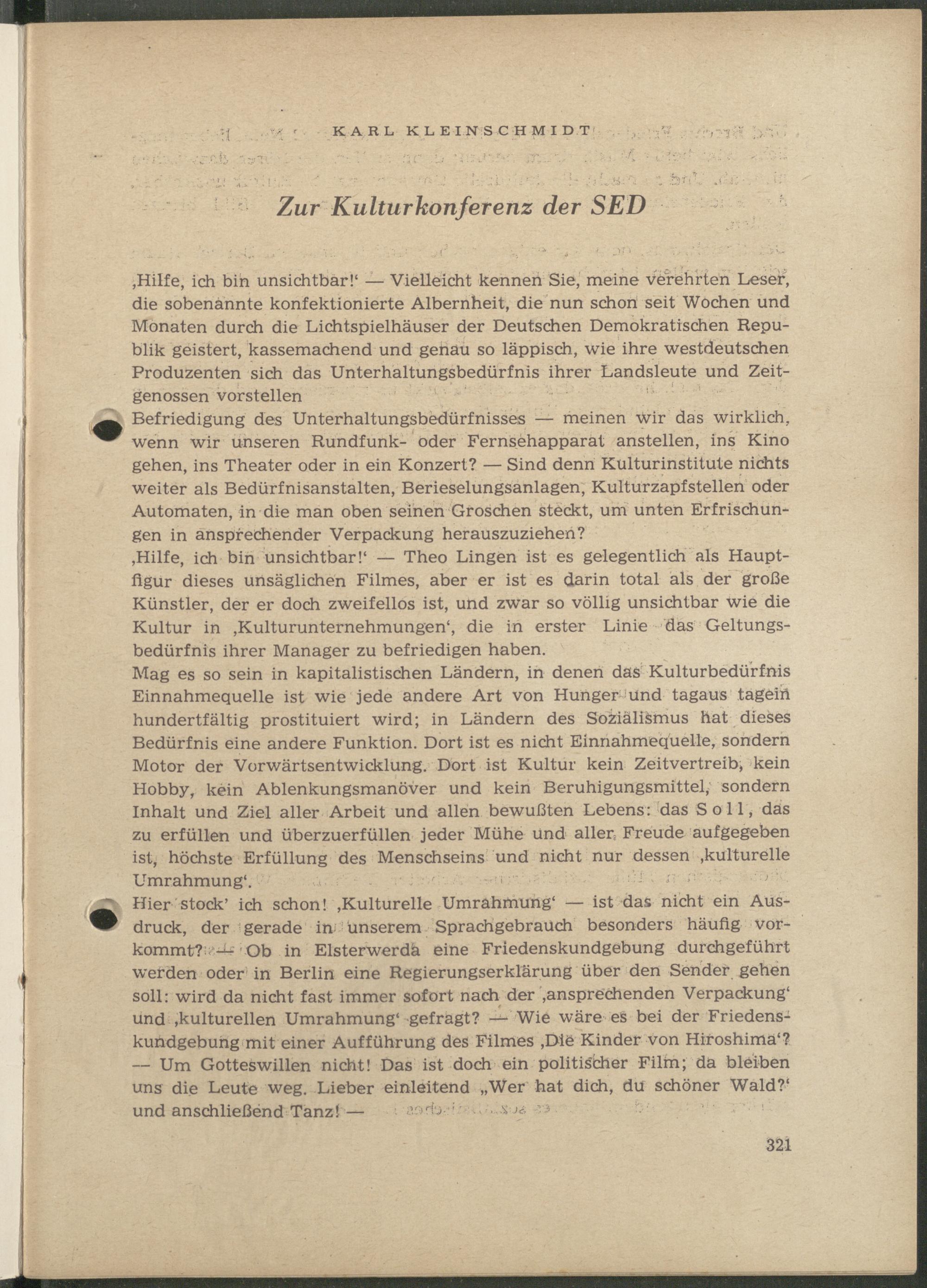 KARL KLEINSCHMIDT

Zur Kulturkonferenz der SED

‚Hilfe, ich bin unsichtbar!' — Vielleicht kennen Sie, meine verehrten Leser, die sobenannte konfektionierte Albernheit, die nun schon seit Wochen und Monaten durch die Lichtspielhäuser der Deutschen Demokratischen Republik geistert, kassemachend und genau so läppisch, wie ihre westdeutschen Produzenten sich das Unterhaltungsbedürfnis ihrer Landsleute und Zeitgenossen vorstellen

Befriedigung des Unterhaltungsbedürfnisses — meinen wir das wirklich, wenn wir unseren Rundfunk- oder Fernsehapparat anstellen, ins Kino gehen, ins Theater oder in ein Konzert? — Sind denn Kulturinstitute nichts weiter als Bedürfnisanstalten, Berieselungsanlagen, Kulturzapfstellen oder Automaten, in die man oben seinen Groschen steckt, um unten Erfrischungen in ansprechender Verpackung herauszuziehen?

‚Hilfe, ich bin unsichtbar!' — Theo Lingen ist es gelegentlich als Hauptfigur dieses unsäglichen Filmes, aber er ist es darin total als der große Künstler, der er doch zweifellos ist, und zwar so völlig unsichtbar wie die Kultur in ‚Kulturunternehmungen', die in erster Linie das Geltungsbedürfnis ihrer Manager zu befriedigen haben.

Mag es so sein in kapitalistischen Ländern, in denen das Kulturbedürfnis Einnahmequelle ist wie jede andere Art von Hunger und tagaus tagein hundertfältig prostituiert wird; in Ländern des Sozialismus hat dieses Bedürfnis eine andere Funktion. Dort ist es nicht Einnahmequelle, sondern Motor der Vorwärtsentwicklung. Dort ist Kultur kein Zeitvertreib, kein Hobby, kein Ablenkungsmanöver und kein Beruhigungsmittel, sondern Inhalt und Ziel aller Arbeit und allen bewußten Lebens: das Soll, das zu erfüllen und überzuerfüllen jeder Mühe und aller Freude aufgegeben ist, höchste Erfüllung des Menschseins und nicht nur dessen ‚kulturelle Umrahmung'.

Hier stock' ich schon! ‚Kulturelle Umrahmung' — ist das nicht ein Ausdruck, der gerade in unserem Sprachgebrauch besonders häufig vorkommt? — Ob in Elsterwerda eine Friedenskundgebung durchgeführt werden oder in Berlin eine Regierungserklärung über den Sender gehen soll: wird da nicht fast immer sofort nach der ‚ansprechenden Verpackung' und ‚kulturellen Umrahmung' gefragt? — Wie wäre es bei der Friedenskundgebung mit einer Aufführung des Filmes ‚Die Kinder von Hiroshima'? — Um Gotteswillen nicht! Das ist doch ein politischer Film; da bleiben uns die Leute weg. Lieber einleitend „Wer hat dich, du schöner Wald?' und anschließend Tanz! —

321